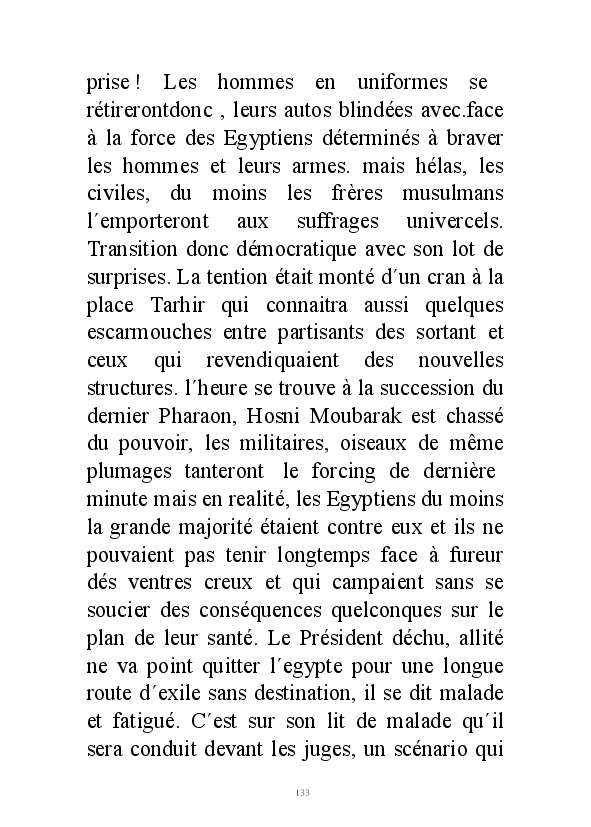 prise ! Les hommes en uniformes se rétirerontdonc , leurs autos blindées avec.face à la force des Egyptiens déterminés à braver les hommes et leurs armes. mais hélas, les civiles, du moins les frères musulmans l´emporteront aux suffrages univercels. Transition donc démocratique avec son lot de surprises. La tention était monté d´un cran à la place Tarhir qui connaitra aussi quelques escarmouches entre partisants des sortant et ceux qui revendiquaient des nouvelles structures. l´heure se trouve à la succession du dernier Pharaon, Hosni Moubarak est chassé du pouvoir, les militaires, oiseaux de même plumages tanteront le forcing de dernière minute mais en realité, les Egyptiens du moins la grande majorité étaient contre eux et ils ne pouvaient pas tenir longtemps face à fureur dés ventres creux et qui campaient sans se soucier des conséquences quelconques sur le plan de leur santé. Le Président déchu, allité ne va point quitter l´egypte pour une longue route d´exile sans destination, il se dit malade et fatigué. C´est sur son lit de malade qu´il sera conduit devant les juges, un scénario qui

133